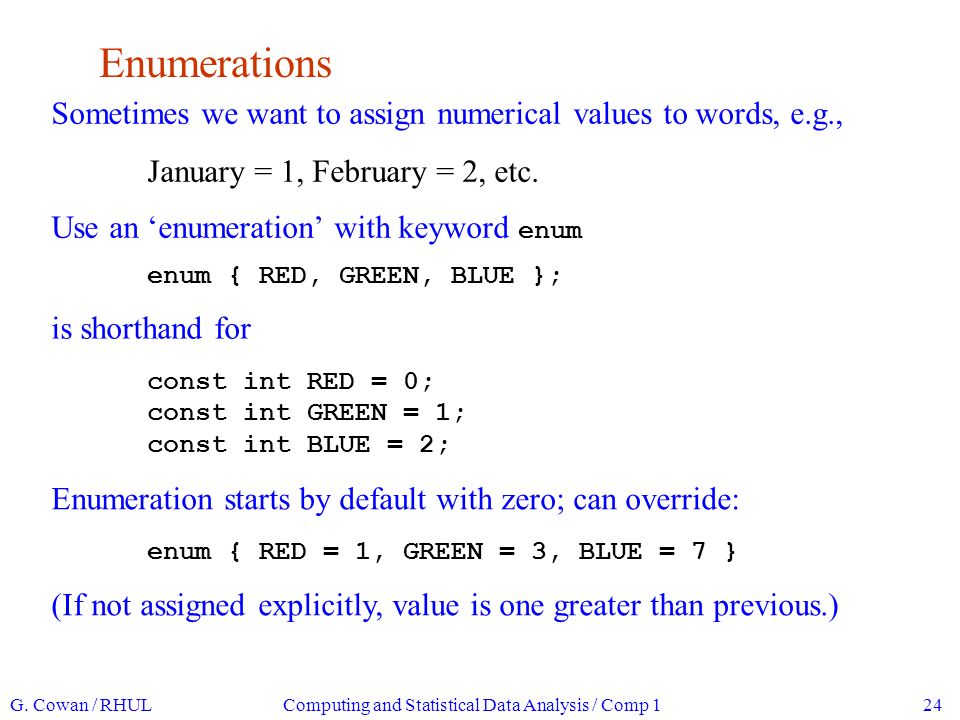 Enumerations

Sometimes we want to assign numerical values to words, e.g.,

January = 1, February = 2, etc.

Use an ‘enumeration’ with keyword enum

enum { RED, GREEN, BLUE };

is shorthand for

const int RED = 0;
const int GREEN = 1;
const int BLUE = 2;

Enumeration starts by default with zero; can override:

enum { RED = 1, GREEN = 3, BLUE = 7 }

(If not assigned explicitly, value is one greater than previous.)

G. Cowan / RHUL Computing and Statistical Data Analysis / Comp 1 24